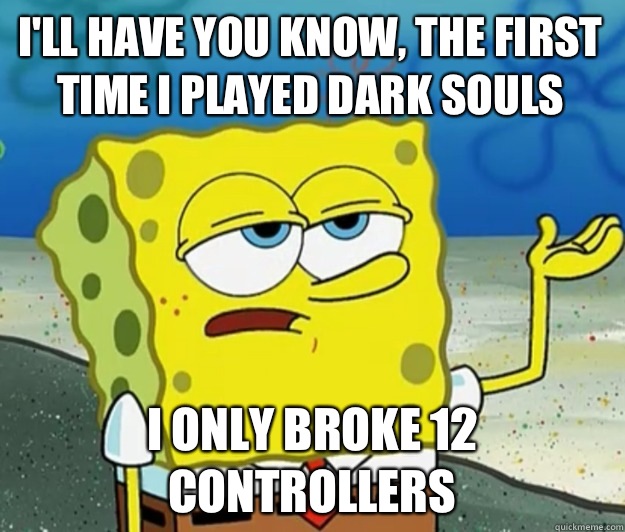 I'LL HAVE YOU KNOW, THE FIRST TIME I PLAYED DARK SOULS

I ONLY BROKE 12 CONTROLLERS

quickmeme.com